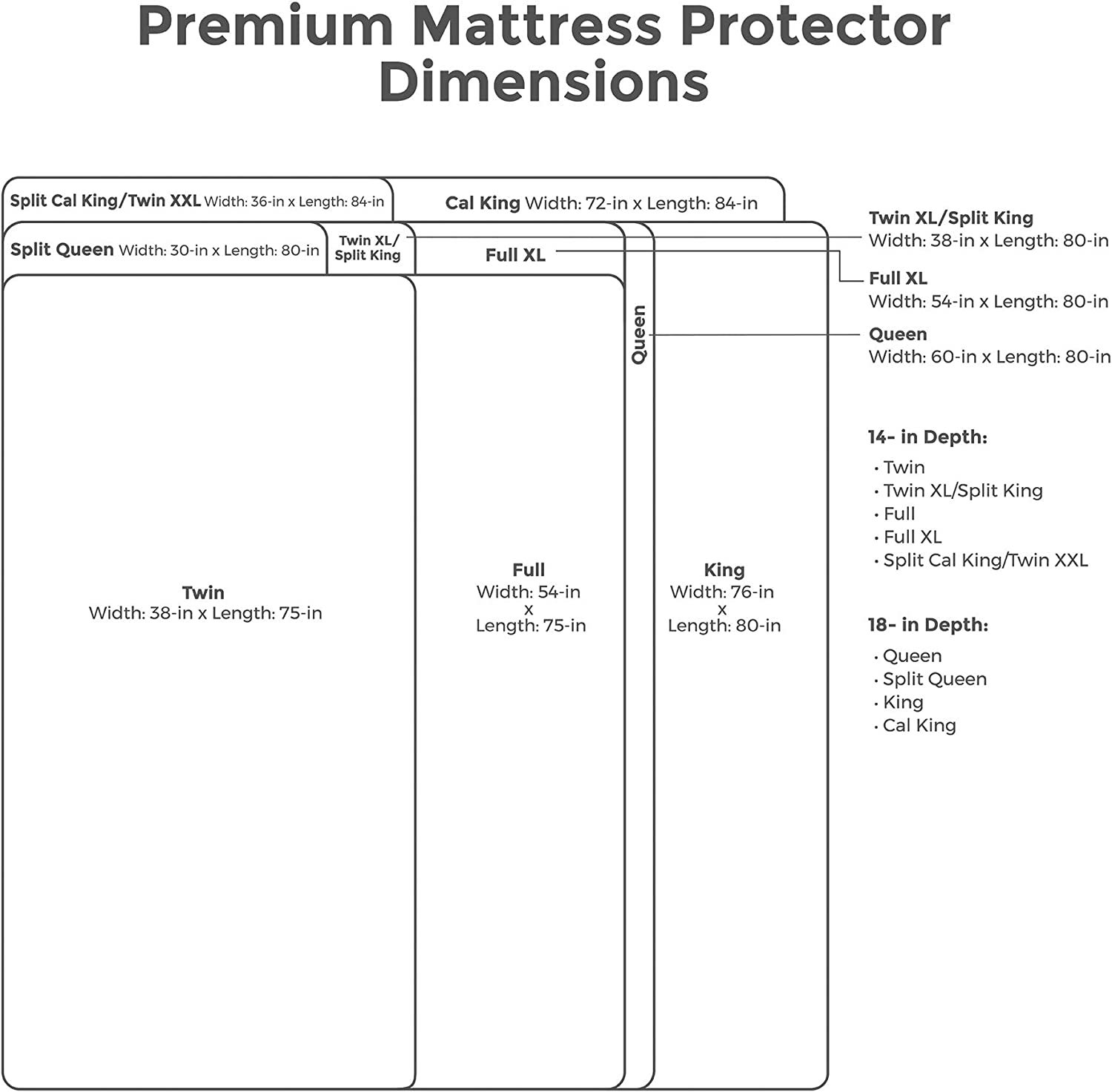 Premium Mattress Protector Dimensions

Split Cal King/Twin XXL Width: 36-in x Length: 84-in

Cal King Width: 72-in x Length: 84-in

Split Queen Width: 30-in x Length: 80-in

Twin XL/ Split King

Full XL

Queen

Twin
Width: 38-in x Length: 75-in

Full
Width: 54-in
x
Length: 75-in

King
Width: 76-in
x
Length: 80-in

Twin XL/Split King
Width: 38-in x Length: 80-in

Full XL
Width: 54-in x Length: 80-in

Queen
Width: 60-in x Length: 80-in

14- in Depth:
· Twin
· Twin XL/Split King
· Full
· Full XL
· Split Cal King/Twin XXL

18- in Depth:
· Queen
· Split Queen
· King
· Cal King